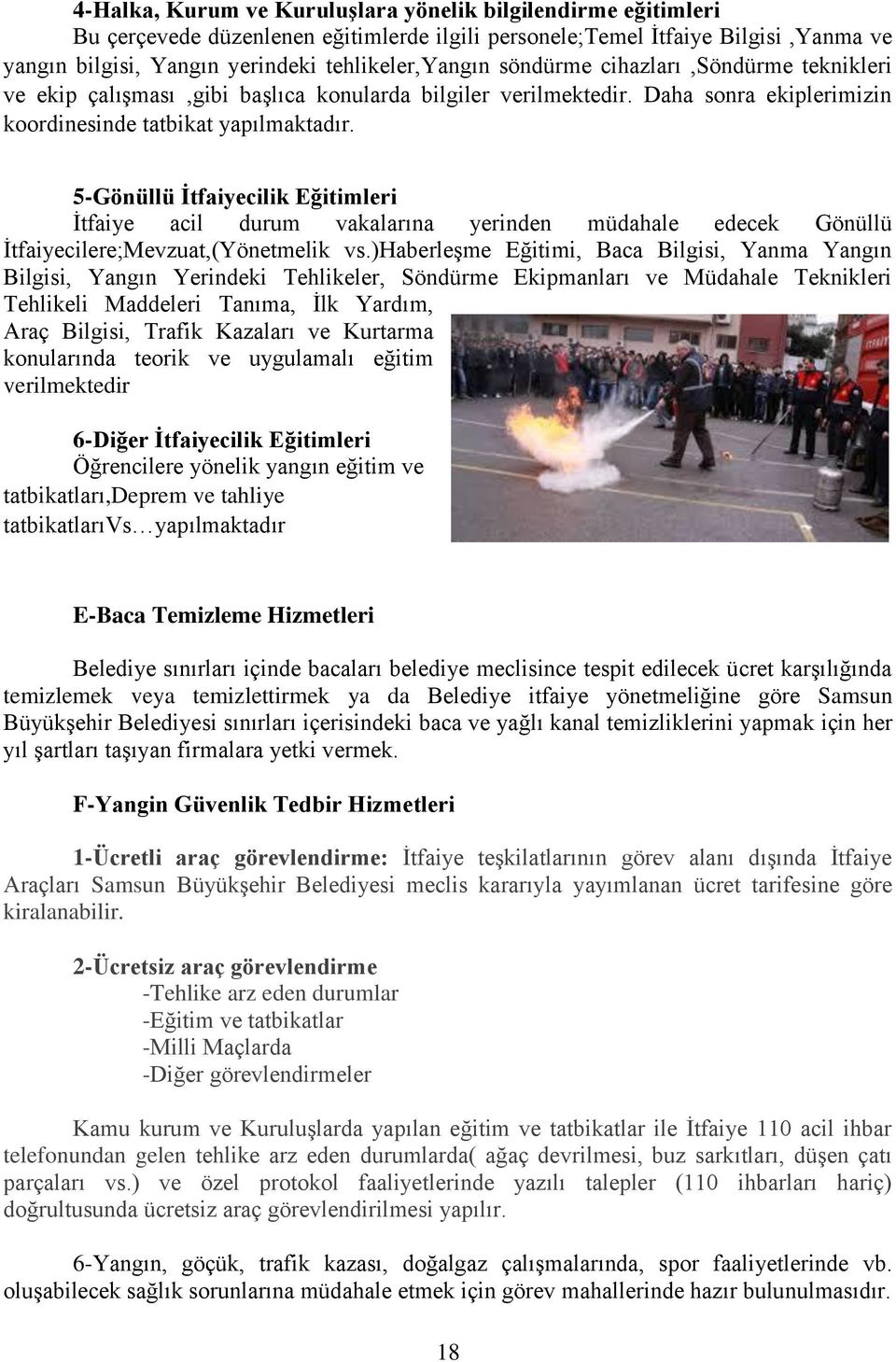 4-Halka, Kurum ve Kuruluşlara yönelik bilgilendirme eğitimleri
Bu çerçevede düzenlenen eğitimlerde ilgili personele;Temel İtfaiye Bilgisi ,Yanma ve yangın bilgisi, Yangın yerindeki tehlikeler,Yangın söndürme cihazları ,Söndürme teknikleri ve ekip çalışması ,gibi başlıca konularda bilgiler verilmektedir. Daha sonra ekiplerimizin koordinesinde tatbikat yapılmaktadır.

5-Gönüllü İtfaiyecilik Eğitimleri
İtfaiye acil durum vakalarına yerinden müdahale edecek Gönüllü İtfaiyecilere;Mevzuat,(Yönetmelik vs.)Haberleşme Eğitimi, Baca Bilgisi, Yanma Yangın Bilgisi, Yangın Yerindeki Tehlikeler, Söndürme Ekipmanları ve Müdahale Teknikleri Tehlikeli Maddeleri Tanıma, İlk Yardım, Araç Bilgisi, Trafik Kazaları ve Kurtarma konularında teorik ve uygulamalı eğitim verilmektedir

6-Diğer İtfaiyecilik Eğitimleri
Öğrencilere yönelik yangın eğitim ve tatbikatları,Deprem ve tahliye tatbikatlarıVs…yapılmaktadır

E-Baca Temizleme Hizmetleri

Belediye sınırları içinde bacaları belediye meclisince tespit edilecek ücret karşılığında temizlemek veya temizlettirmek ya da Belediye itfaiye yönetmeliğine göre Samsun Büyükşehir Belediyesi sınırları içerisindeki baca ve yağlı kanal temizliklerini yapmak için her yıl şartları taşıyan firmalara yetki vermek.

F-Yangin Güvenlik Tedbir Hizmetleri

1-Ücretli araç görevlendirme: İtfaiye teşkilatlarının görev alanı dışında İtfaiye Araçları Samsun Büyükşehir Belediyesi meclis kararıyla yayımlanan ücret tarifesine göre kiralanabilir.

2-Ücretsiz araç görevlendirme
-Tehlike arz eden durumlar
-Eğitim ve tatbikatlar
-Milli Maçlarda
-Diğer görevlendirmeler

Kamu kurum ve Kuruluşlarda yapılan eğitim ve tatbikatlar ile İtfaiye 110 acil ihbar telefonundan gelen tehlike arz eden durumlarda( ağaç devrilmesi, buz sarkıtları, düşen çatı parçaları vs.) ve özel protokol faaliyetlerinde yazılı talepler (110 ihbarları hariç) doğrultusunda ücretsiz araç görevlendirilmesi yapılır.

6-Yangın, göçük, trafik kazası, doğalgaz çalışmalarında, spor faaliyetlerinde vb. oluşabilecek sağlık sorunlarına müdahale etmek için görev mahallerinde hazır bulunulmasıdır.

18